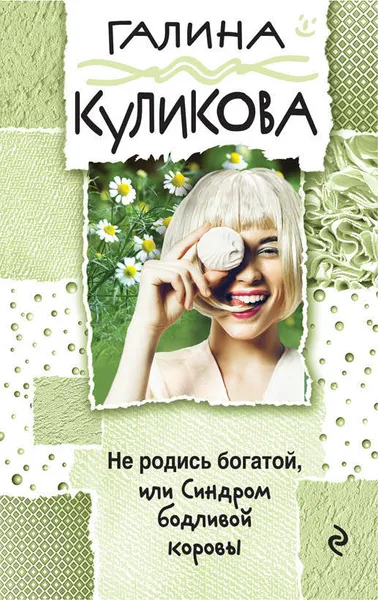 ГАЛИНА
КУЛИКОВА

Не родись богатой, или Синдром бодливой коровы